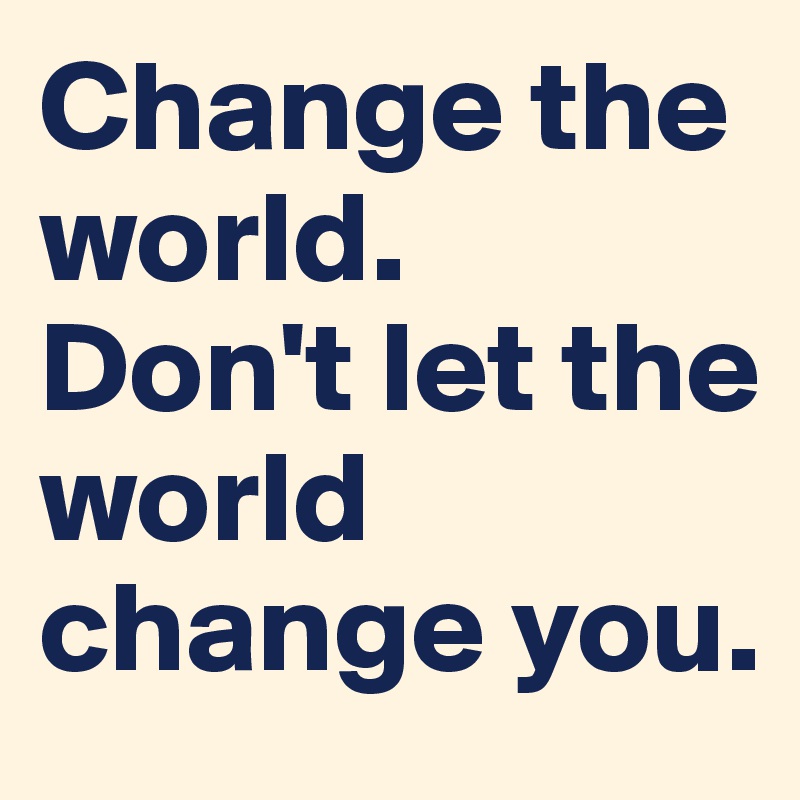 Change the world.
Don't let the world change you.